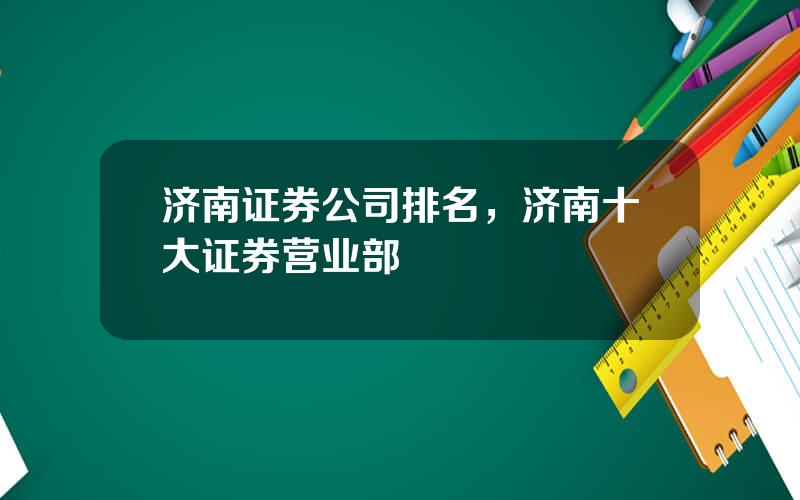 济南证券公司排名，济南十大证券营业部